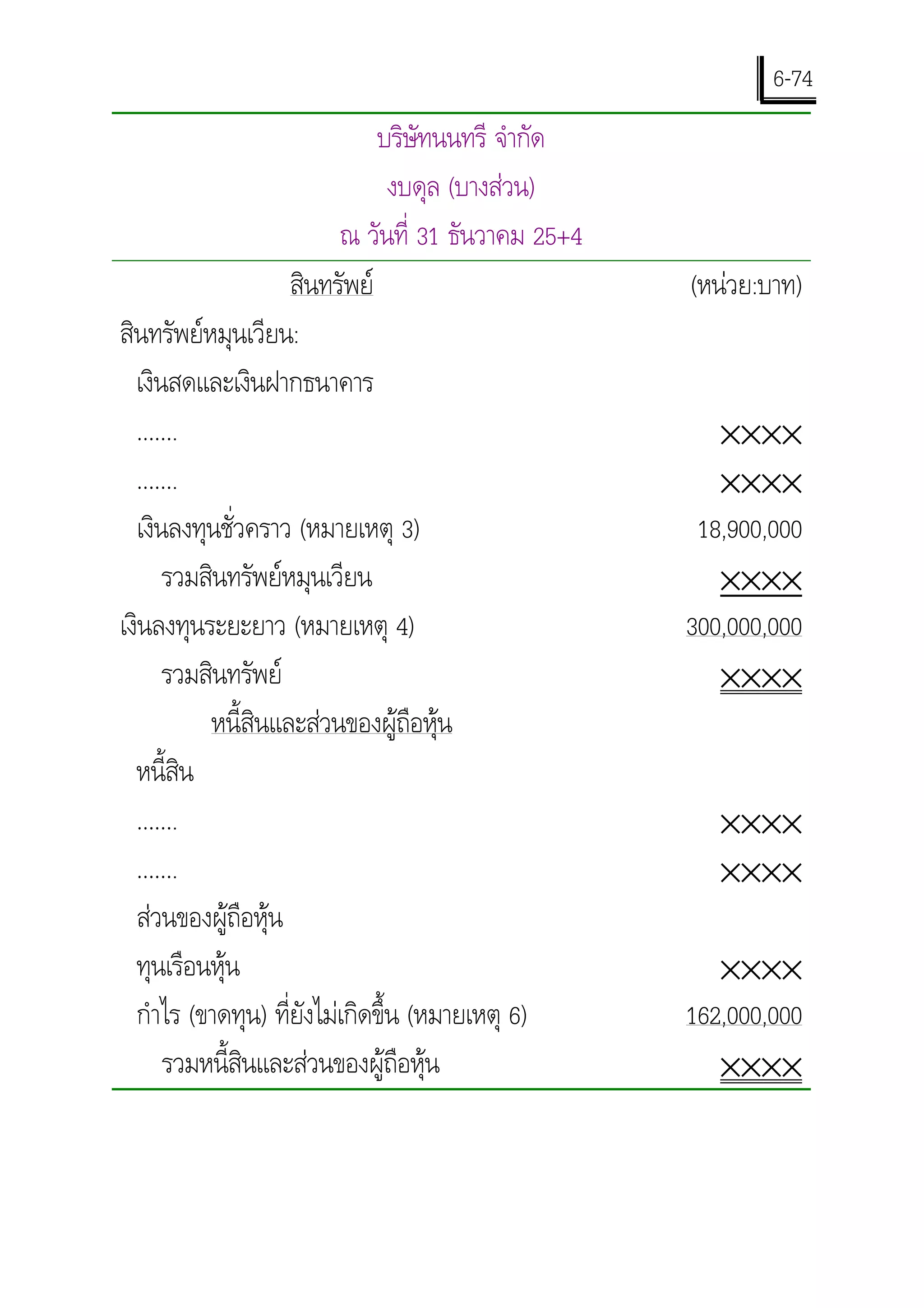 6-74

บริษัทนนทรี จำกัด

งบดุล (บางส่วน)

ณ วันที่ 31 ธันวาคม 25+4

| สินทรัพย์ | (หน่วย:บาท) |
|---|---|
| สินทรัพย์หมุนเวียน: | |
| เงินสดและเงินฝากธนาคาร | |
| ....... | XXXX |
| ....... | XXXX |
| เงินลงทุนชั่วคราว (หมายเหตุ 3) | 18,900,000 |
| รวมสินทรัพย์หมุนเวียน | XXXX |
| เงินลงทุนระยะยาว (หมายเหตุ 4) | 300,000,000 |
| รวมสินทรัพย์ | XXXX |
| หนี้สินและส่วนของผู้ถือหุ้น | |
| หนี้สิน | |
| ....... | XXXX |
| ....... | XXXX |
| ส่วนของผู้ถือหุ้น | |
| ทุนเรือนหุ้น | XXXX |
| กำไร (ขาดทุน) ที่ยังไม่เกิดขึ้น (หมายเหตุ 6) | 162,000,000 |
| รวมหนี้สินและส่วนของผู้ถือหุ้น | XXXX |